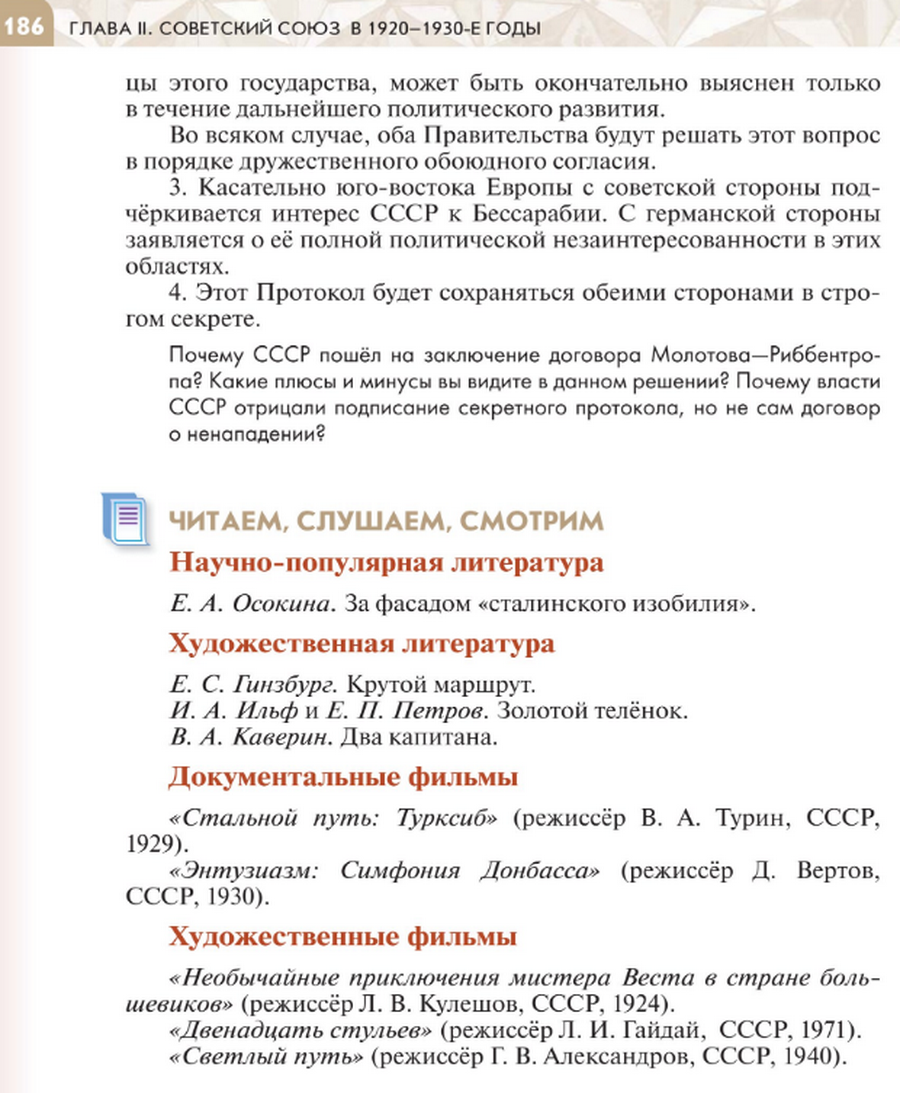 186 ГЛАВА II. СОВЕТСКИЙ СОЮЗ В 1920–1930-Е ГОДЫ

цы этого государства, может быть окончательно выяснен только в течение дальнейшего политического развития.

Во всяком случае, оба Правительства будут решать этот вопрос в порядке дружественного обоюдного согласия.

3. Касательно юго-востока Европы с советской стороны подчёркивается интерес СССР к Бессарабии. С германской стороны заявляется о её полной политической незаинтересованности в этих областях.

4. Этот Протокол будет сохраняться обеими сторонами в строгом секрете.

Почему СССР пошёл на заключение договора Молотова—Риббентропа? Какие плюсы и минусы вы видите в данном решении? Почему власти СССР отрицали подписание секретного протокола, но не сам договор о ненападении?

ЧИТАЕМ, СЛУШАЕМ, СМОТРИМ

Научно-популярная литература

Е. А. Осокина. За фасадом «сталинского изобилия».

Художественная литература

Е. С. Гинзбург. Крутой маршрут.
И. А. Ильф и Е. П. Петров. Золотой телёнок.
В. А. Каверин. Два капитана.

Документальные фильмы

«Стальной путь: Турксиб» (режиссёр В. А. Турин, СССР, 1929).

«Энтузиазм: Симфония Донбасса» (режиссёр Д. Вертов, СССР, 1930).

Художественные фильмы

«Необычайные приключения мистера Веста в стране большевиков» (режиссёр Л. В. Кулешов, СССР, 1924).

«Двенадцать стульев» (режиссёр Л. И. Гайдай, СССР, 1971).

«Светлый путь» (режиссёр Г. В. Александров, СССР, 1940).